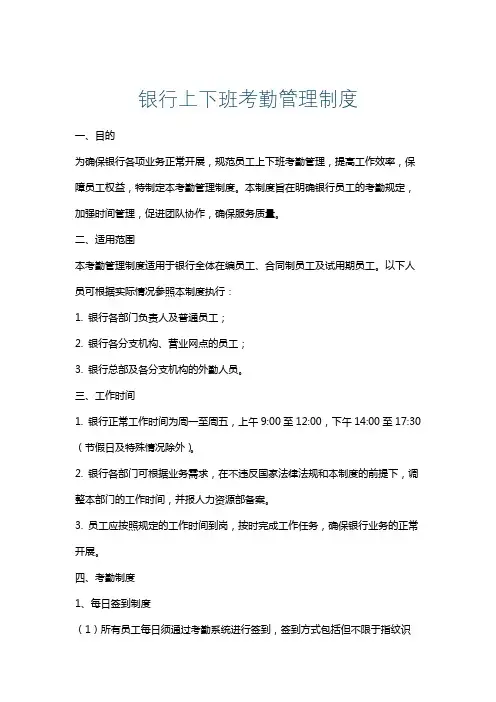 银行上下班考勤管理制度

一、目的

为确保银行各项业务正常开展，规范员工上下班考勤管理，提高工作效率，保障员工权益，特制定本考勤管理制度。本制度旨在明确银行员工的考勤规定，加强时间管理，促进团队协作，确保服务质量。

二、适用范围

本考勤管理制度适用于银行全体在编员工、合同制员工及试用期员工。以下人员可根据实际情况参照本制度执行：

1. 银行各部门负责人及普通员工；

2. 银行各分支机构、营业网点的员工；

3. 银行总部及各分支机构的外勤人员。

三、工作时间

1. 银行正常工作时间为周一至周五，上午 9:00 至 12:00，下午 14:00 至 17:30（节假日及特殊情况除外）。

2. 银行各部门可根据业务需求，在不违反国家法律法规和本制度的前提下，调整本部门的工作时间，并报人力资源部备案。

3. 员工应按照规定的工作时间到岗，按时完成工作任务，确保银行业务的正常开展。

四、考勤制度

1、每日签到制度

（1）所有员工每日须通过考勤系统进行签到，签到方式包括但不限于指纹识